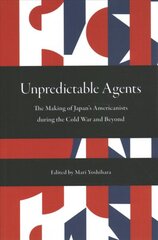 Unpredictable Agents

The Making of Japan's Americanists during the Cold War and Beyond

Edited by Mari Yoshihara